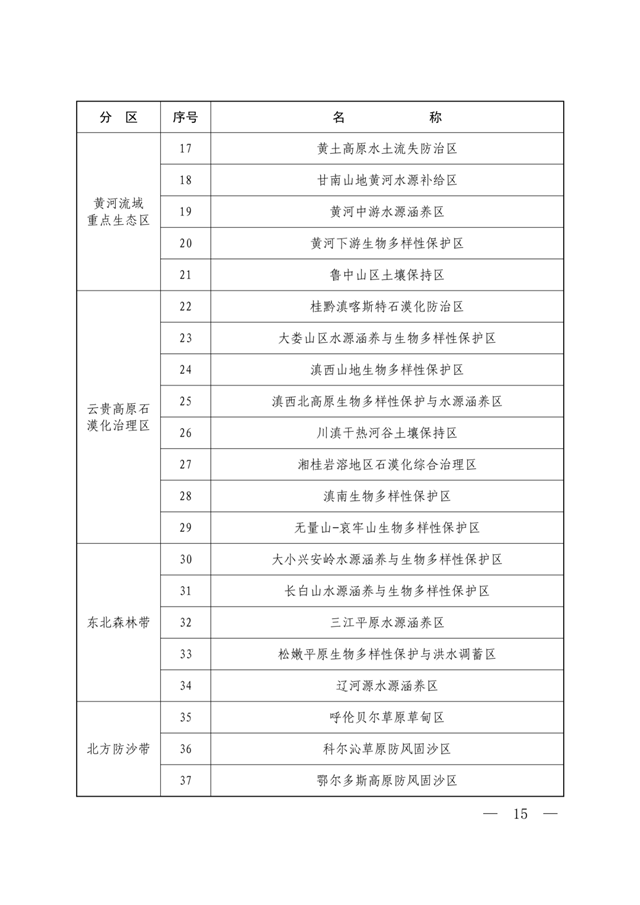 | 分　区 | 序号 | 名　　　　称 |
|---|---|---|
| 黄河流域重点生态区 | 17 | 黄土高原水土流失防治区 |
| | 18 | 甘南山地黄河水源补给区 |
| | 19 | 黄河中游水源涵养区 |
| | 20 | 黄河下游生物多样性保护区 |
| | 21 | 鲁中山区土壤保持区 |
| 云贵高原石漠化治理区 | 22 | 桂黔滇喀斯特石漠化防治区 |
| | 23 | 大娄山区水源涵养与生物多样性保护区 |
| | 24 | 滇西山地生物多样性保护区 |
| | 25 | 滇西北高原生物多样性保护与水源涵养区 |
| | 26 | 川滇干热河谷土壤保持区 |
| | 27 | 湘桂岩溶地区石漠化综合治理区 |
| | 28 | 滇南生物多样性保护区 |
| | 29 | 无量山-哀牢山生物多样性保护区 |
| 东北森林带 | 30 | 大小兴安岭水源涵养与生物多样性保护区 |
| | 31 | 长白山水源涵养与生物多样性保护区 |
| | 32 | 三江平原水源涵养区 |
| | 33 | 松嫩平原生物多样性保护与洪水调蓄区 |
| | 34 | 辽河源水源涵养区 |
| 北方防沙带 | 35 | 呼伦贝尔草原草甸区 |
| | 36 | 科尔沁草原防风固沙区 |
| | 37 | 鄂尔多斯高原防风固沙区 |

— 15 —